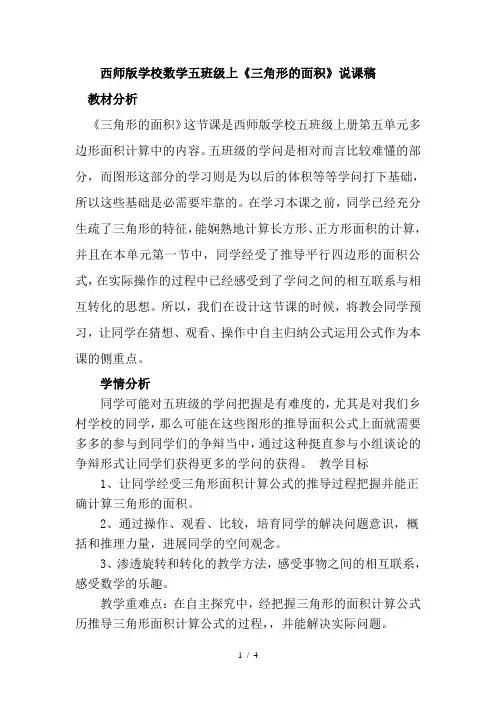 西师版学校数学五班级上《三角形的面积》说课稿

教材分析

《三角形的面积》这节课是西师版学校五班级上册第五单元多边形面积计算中的内容。五班级的学问是相对而言比较难懂的部分，而图形这部分的学习则是为以后的体积等等学问打下基础，所以这些基础是必需要牢靠的。在学习本课之前，同学已经充分生疏了三角形的特征，能娴熟地计算长方形、正方形面积的计算，并且在本单元第一节中，同学经受了推导平行四边形的面积公式，在实际操作的过程中已经感受到了学问之间的相互联系与相互转化的思想。所以，我们在设计这节课的时候，将教会同学预习，让同学在猜想、观看、操作中自主归纳公式运用公式作为本课的侧重点。

学情分析

同学可能对五班级的学问把握是有难度的，尤其是对我们乡村学校的同学，那么可能在这些图形的推导面积公式上面就需要多多的参与到同学们的争辩当中，通过这种挺直参与小组谈论的争辩形式让同学们获得更多的学问的获得。 教学目标

1、让同学经受三角形面积计算公式的推导过程把握并能正确计算三角形的面积。

2、通过操作、观看、比较，培育同学的解决问题意识，概括和推理力量，进展同学的空间观念。

3、渗透旋转和转化的教学方法，感受事物之间的相互联系，感受数学的乐趣。

教学重难点：在自主探究中，经把握三角形的面积计算公式历推导三角形面积计算公式的过程，，并能解决实际问题。

1 / 4